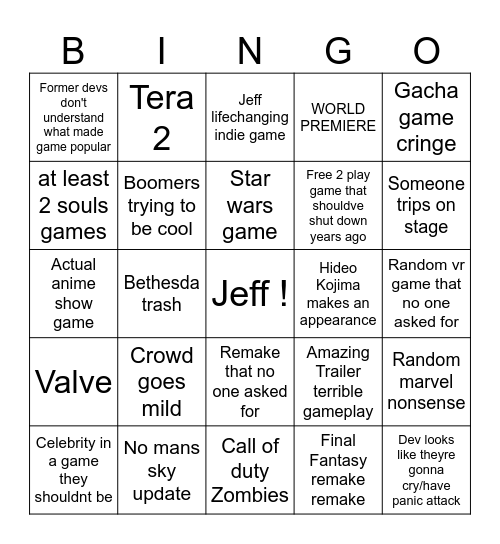 | B | I | N | G | O |
|---|---|---|---|---|
| Former devs don't understand what made game popular | Tera 2 | Jeff lifechanging indie game | WORLD PREMIERE | Gacha game cringe |
| at least 2 souls games | Boomers trying to be cool | Star wars game | Free 2 play game that shouldve shut down years ago | Someone trips on stage |
| Actual anime show game | Bethesda trash | Jeff ! | Hideo Kojima makes an appearance | Random vr game that no one asked for |
| Valve | Crowd goes mild | Remake that no one asked for | Amazing Trailer terrible gameplay | Random marvel nonsense |
| Celebrity in a game they shouldnt be | No mans sky update | Call of duty Zombies | Final Fantasy remake remake | Dev looks like theyre gonna cry/have panic attack |